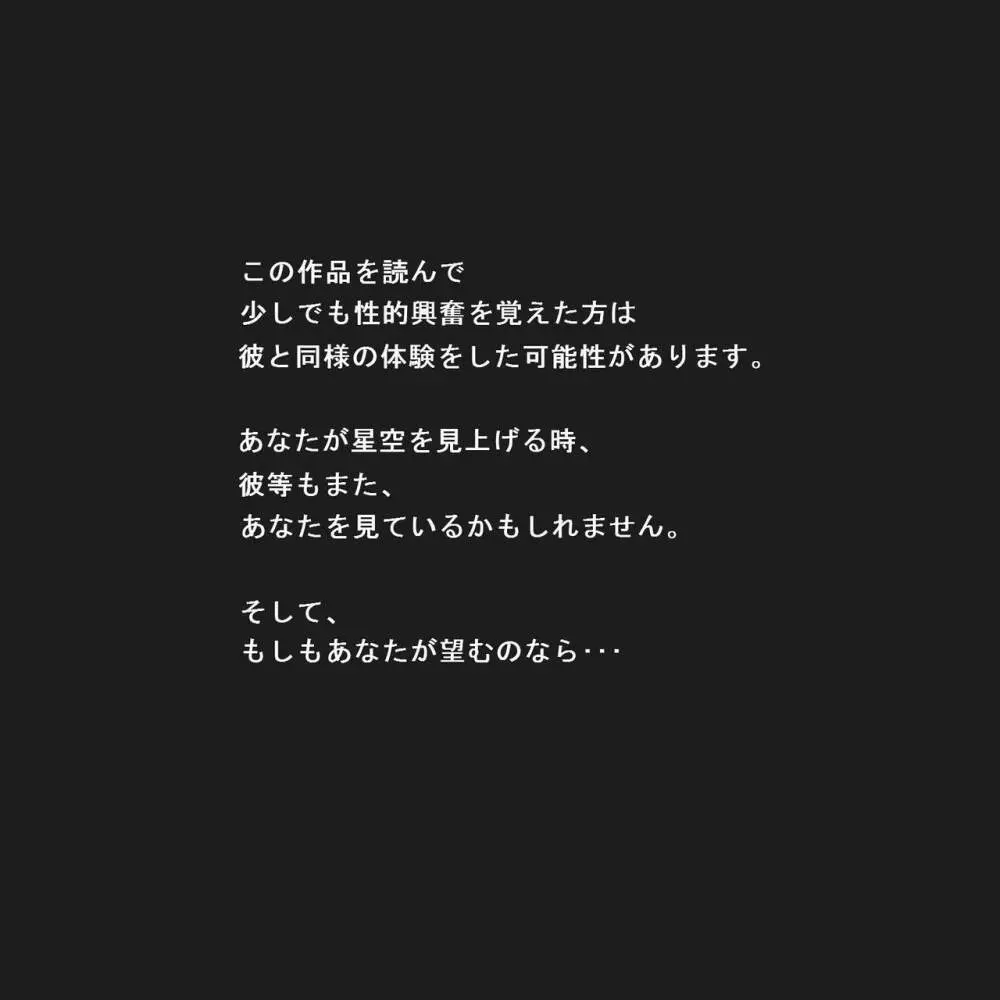 この作品を読んで
少しでも性的興奮を覚えた方は
彼と同様の体験をした可能性があります。

あなたが星空を見上げる時、
彼等もまた、
あなたを見ているかもしれません。

そして、
もしもあなたが望むのなら･･･